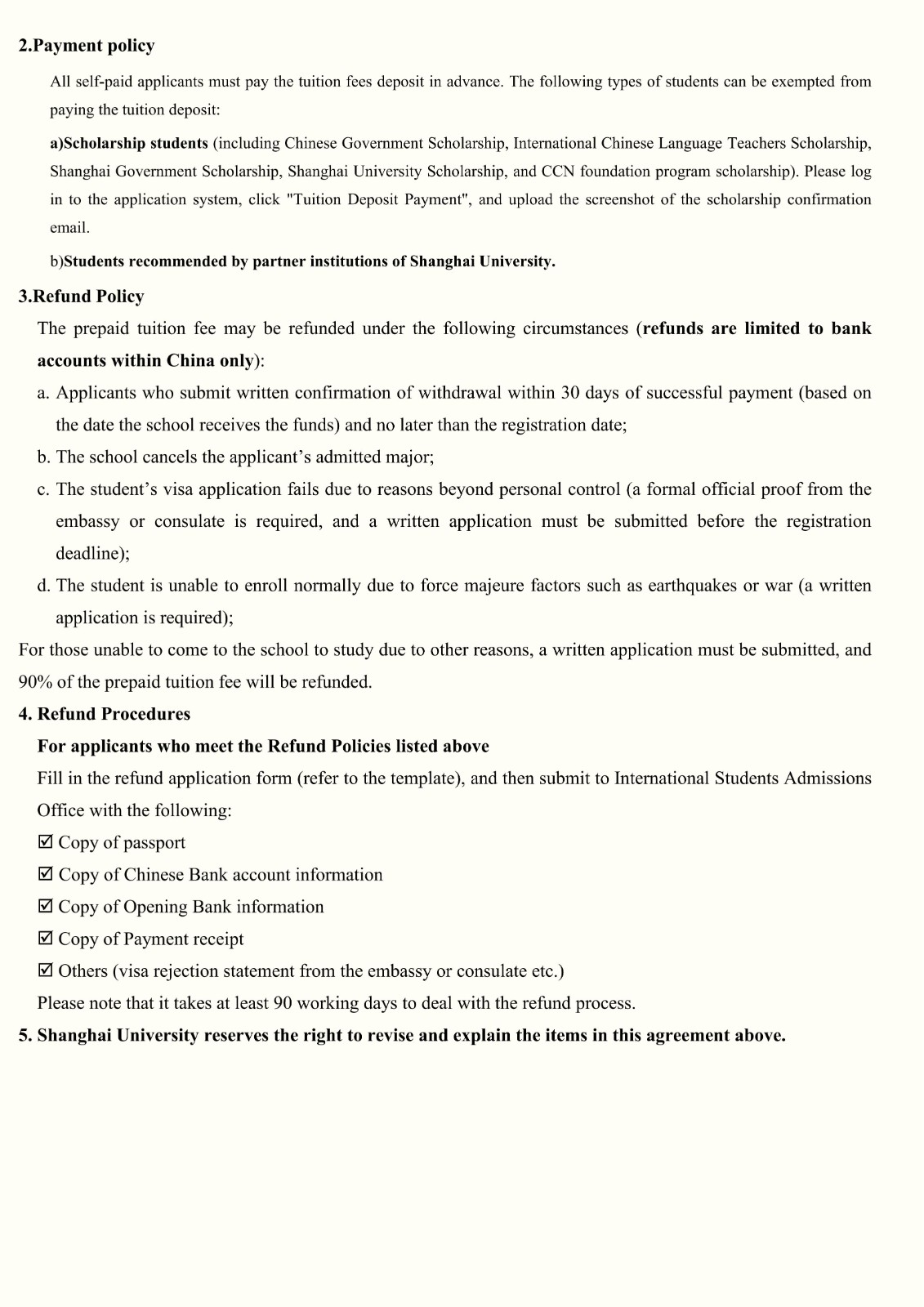 2.Payment policy

All self-paid applicants must pay the tuition fees deposit in advance. The following types of students can be exempted from paying the tuition deposit:

a)Scholarship students (including Chinese Government Scholarship, International Chinese Language Teachers Scholarship, Shanghai Government Scholarship, Shanghai University Scholarship, and CCN foundation program scholarship). Please log in to the application system, click "Tuition Deposit Payment", and upload the screenshot of the scholarship confirmation email.

b)Students recommended by partner institutions of Shanghai University.

3.Refund Policy

The prepaid tuition fee may be refunded under the following circumstances (refunds are limited to bank accounts within China only):

a. Applicants who submit written confirmation of withdrawal within 30 days of successful payment (based on the date the school receives the funds) and no later than the registration date;

b. The school cancels the applicant's admitted major;

c. The student's visa application fails due to reasons beyond personal control (a formal official proof from the embassy or consulate is required, and a written application must be submitted before the registration deadline);

d. The student is unable to enroll normally due to force majeure factors such as earthquakes or war (a written application is required);

For those unable to come to the school to study due to other reasons, a written application must be submitted, and 90% of the prepaid tuition fee will be refunded.

4. Refund Procedures

For applicants who meet the Refund Policies listed above

Fill in the refund application form (refer to the template), and then submit to International Students Admissions Office with the following:

☑ Copy of passport

☑ Copy of Chinese Bank account information

☑ Copy of Opening Bank information

☑ Copy of Payment receipt

☑ Others (visa rejection statement from the embassy or consulate etc.)

Please note that it takes at least 90 working days to deal with the refund process.

5. Shanghai University reserves the right to revise and explain the items in this agreement above.